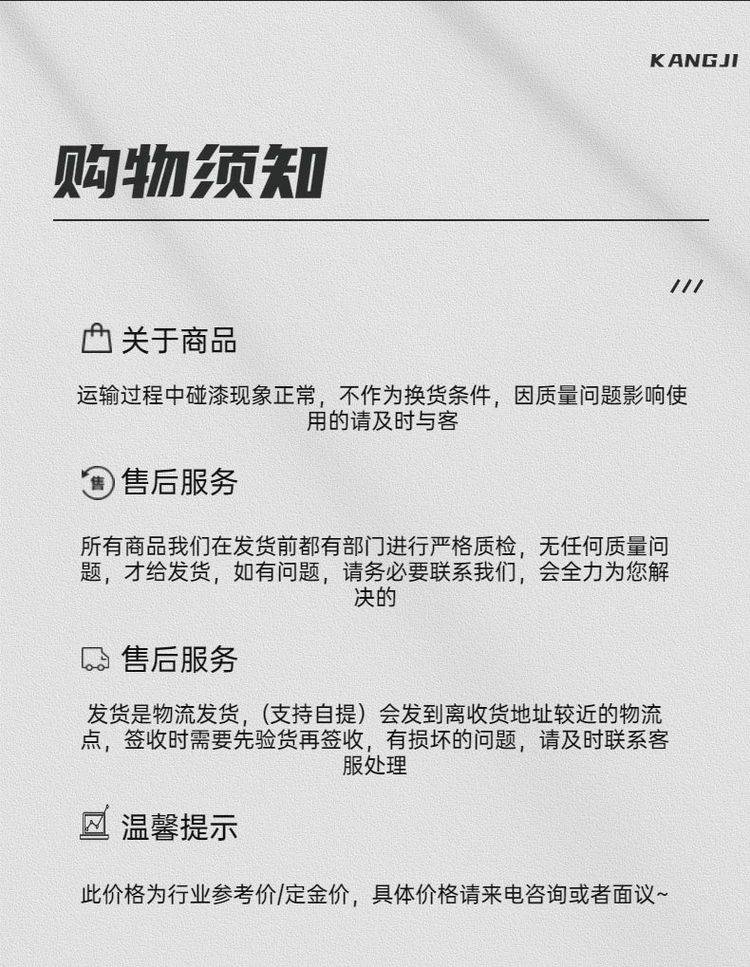 KANGJI

购物须知

///

关于商品

运输过程中碰漆现象正常，不作为换货条件，因质量问题影响使用的请及时与客

售后服务

所有商品我们在发货前都有部门进行严格质检，无任何质量问题，才给发货，如有问题，请务必要联系我们，会全力为您解决的

售后服务

发货是物流发货，（支持自提）会发到离收货地址较近的物流点，签收时需要先验货再签收，有损坏的问题，请及时联系客服处理

温馨提示

此价格为行业参考价/定金价，具体价格请来电咨询或者面议~